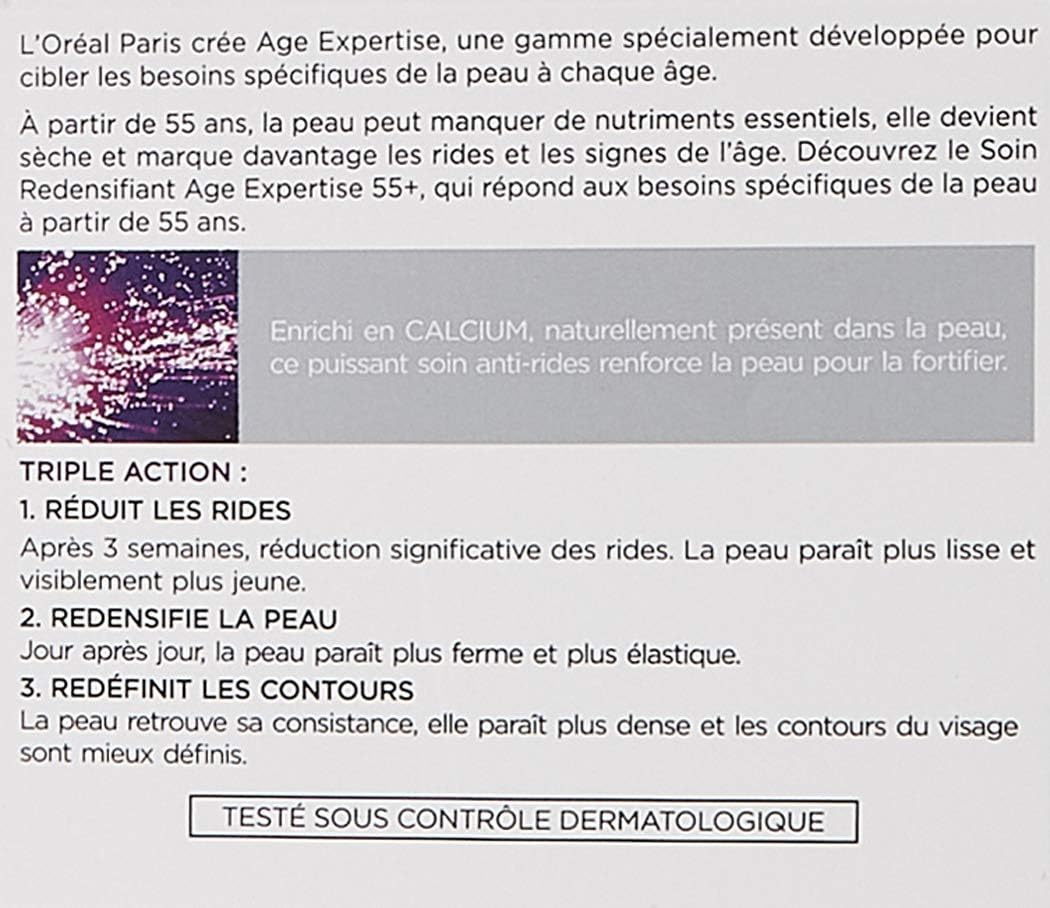 L'Oréal Paris crée Age Expertise, une gamme spécialement développée pour cibler les besoins spécifiques de la peau à chaque âge.

À partir de 55 ans, la peau peut manquer de nutriments essentiels, elle devient sèche et marque davantage les rides et les signes de l'âge. Découvrez le Soin Redensifiant Age Expertise 55+, qui répond aux besoins spécifiques de la peau à partir de 55 ans.

Enrichi en CALCIUM, naturellement présent dans la peau, ce puissant soin anti-rides renforce la peau pour la fortifier.

TRIPLE ACTION :

1. RÉDUIT LES RIDES
Après 3 semaines, réduction significative des rides. La peau paraît plus lisse et visiblement plus jeune.

2. REDENSIFIE LA PEAU
Jour après jour, la peau paraît plus ferme et plus élastique.

3. REDÉFINIT LES CONTOURS
La peau retrouve sa consistance, elle paraît plus dense et les contours du visage sont mieux définis.

TESTÉ SOUS CONTRÔLE DERMATOLOGIQUE